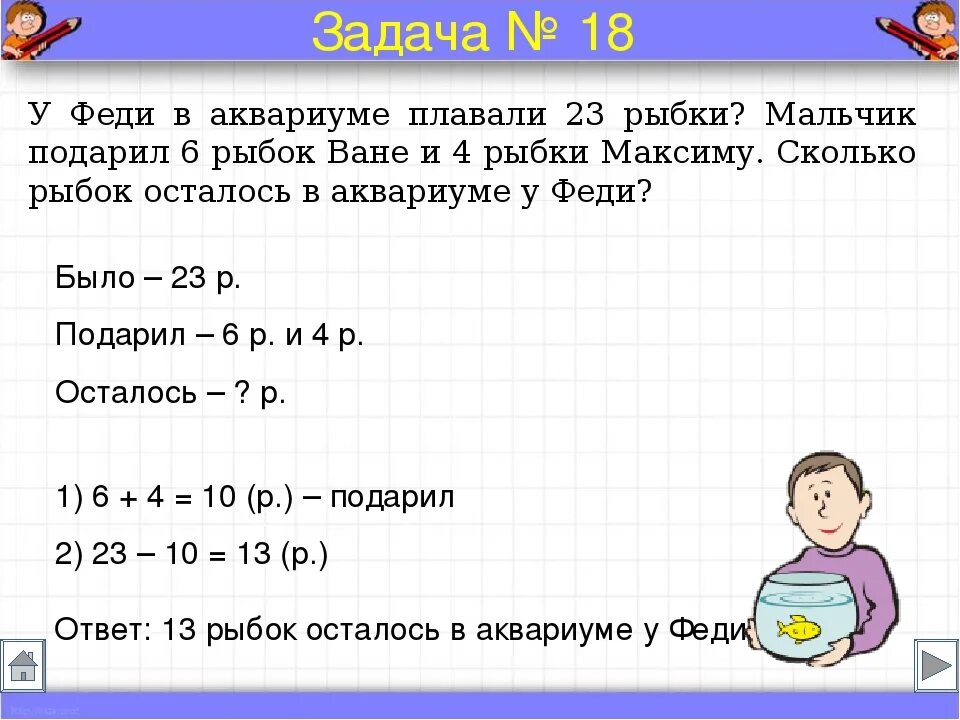 Задача № 18

У Феди в аквариуме плавали 23 рыбки? Мальчик подарил 6 рыбок Ване и 4 рыбки Максиму. Сколько рыбок осталось в аквариуме у Феди?

Было – 23 р.

Подарил – 6 р. и 4 р.

Осталось – ? р.

1) 6 + 4 = 10 (р.) – подарил

2) 23 – 10 = 13 (р.)

Ответ: 13 рыбок осталось в аквариуме у Феди